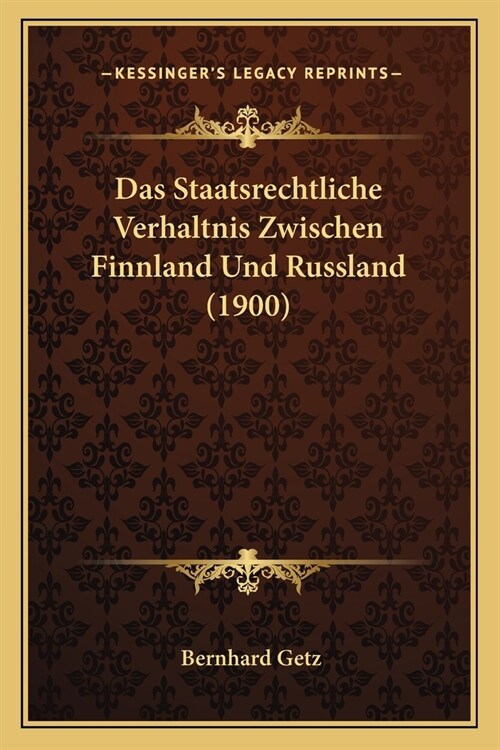 —KESSINGER'S LEGACY REPRINTS—

Das Staatsrechtliche Verhaltnis Zwischen Finnland Und Russland (1900)

Bernhard Getz